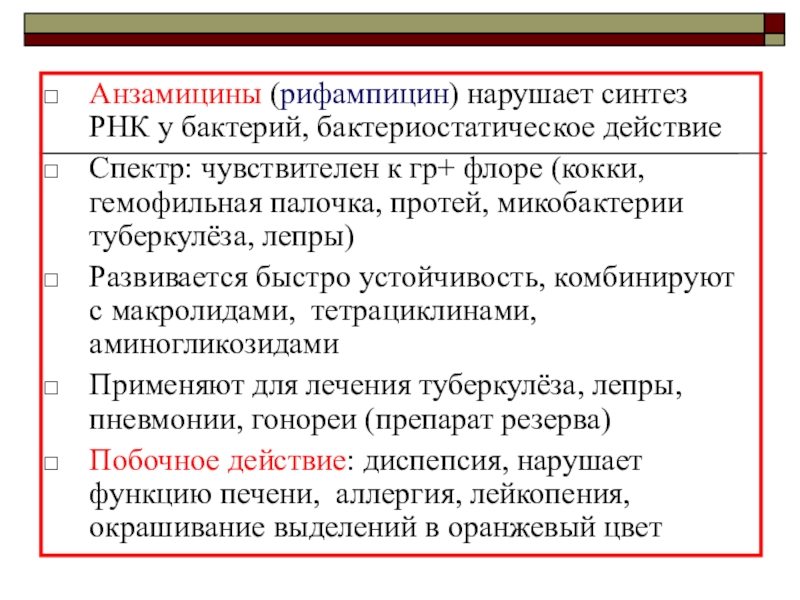 ☐ Анзамицины (рифампицин) нарушает синтез РНК у бактерий, бактериостатическое действие

☐ Спектр: чувствителен к гр+ флоре (кокки, гемофильная палочка, протей, микобактерии туберкулёза, лепры)

☐ Развивается быстро устойчивость, комбинируют с макролидами, тетрациклинами, аминогликозидами

☐ Применяют для лечения туберкулёза, лепры, пневмонии, гонореи (препарат резерва)

☐ Побочное действие: диспепсия, нарушает функцию печени, аллергия, лейкопения, окрашивание выделений в оранжевый цвет